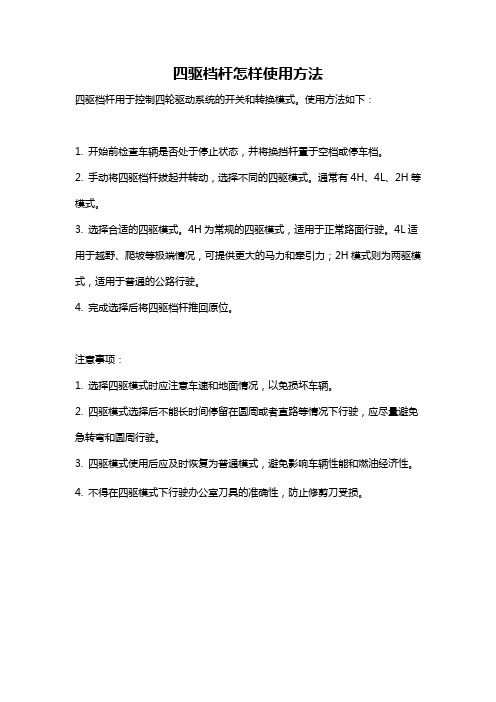 四驱档杆怎样使用方法

四驱档杆用于控制四轮驱动系统的开关和转换模式。使用方法如下：

1. 开始前检查车辆是否处于停止状态，并将换挡杆置于空档或停车档。

2. 手动将四驱档杆拔起并转动，选择不同的四驱模式。通常有 4H、4L、2H 等模式。

3. 选择合适的四驱模式。4H 为常规的四驱模式，适用于正常路面行驶。4L 适用于越野、爬坡等极端情况，可提供更大的马力和牵引力；2H 模式则为两驱模式，适用于普通的公路行驶。

4. 完成选择后将四驱档杆推回原位。

注意事项：

1. 选择四驱模式时应注意车速和地面情况，以免损坏车辆。

2. 四驱模式选择后不能长时间停留在圆周或者直路等情况下行驶，应尽量避免急转弯和圆周行驶。

3. 四驱模式使用后应及时恢复为普通模式，避免影响车辆性能和燃油经济性。

4. 不得在四驱模式下行驶办公室刀具的准确性，防止修剪刀受损。